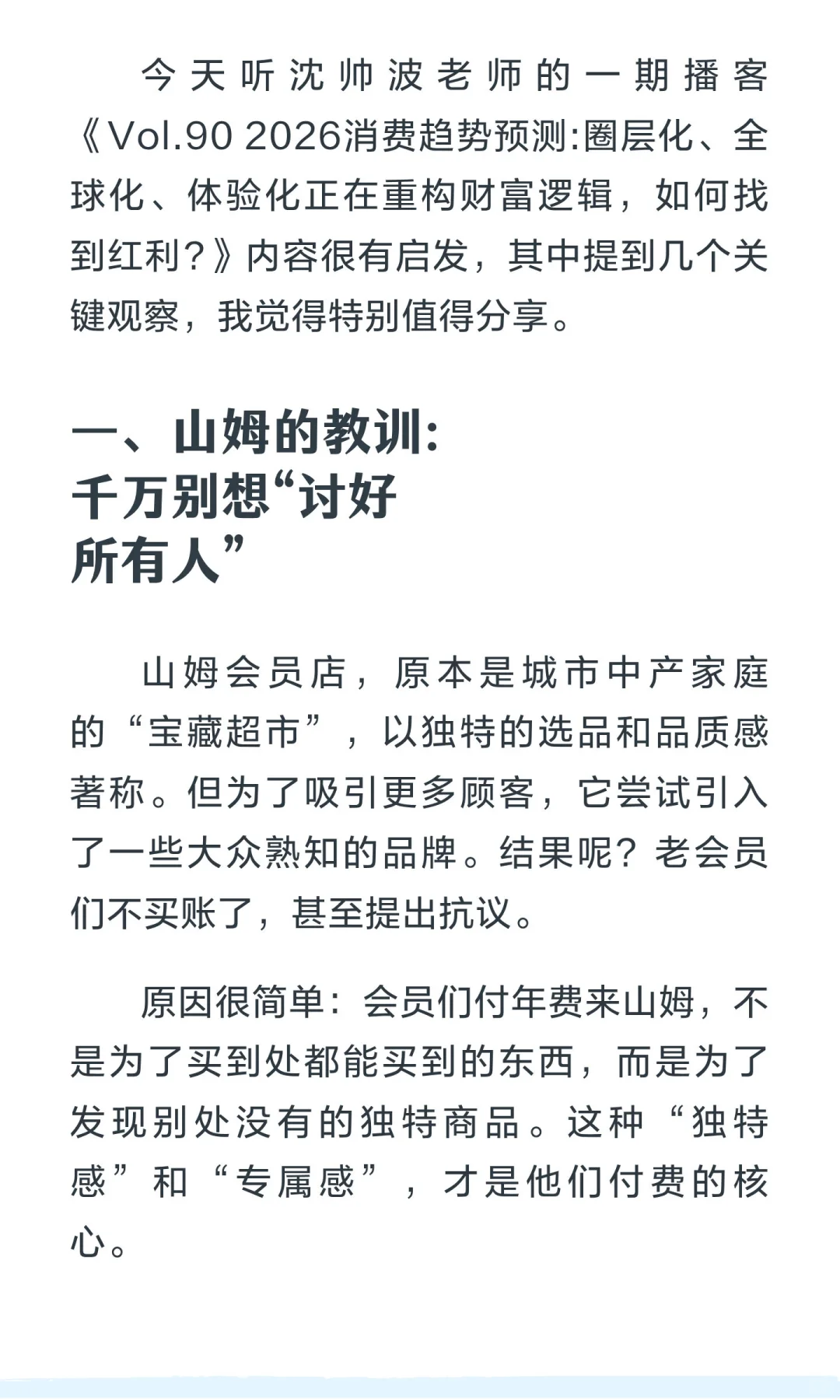 今天听沈帅波老师的一期播客《Vol.90 2026消费趋势预测:圈层化、全球化、体验化正在重构财富逻辑，如何找到红利？》内容很有启发，其中提到几个关键观察，我觉得特别值得分享。

一、山姆的教训：
千万别想“讨好所有人”

山姆会员店，原本是城市中产家庭的“宝藏超市”，以独特的选品和品质感著称。但为了吸引更多顾客，它尝试引入了一些大众熟知的品牌。结果呢？老会员们不买账了，甚至提出抗议。

原因很简单：会员们付年费来山姆，不是为了买到处都能买到的东西，而是为了发现别处没有的独特商品。这种“独特感”和“专属感”，才是他们付费的核心。